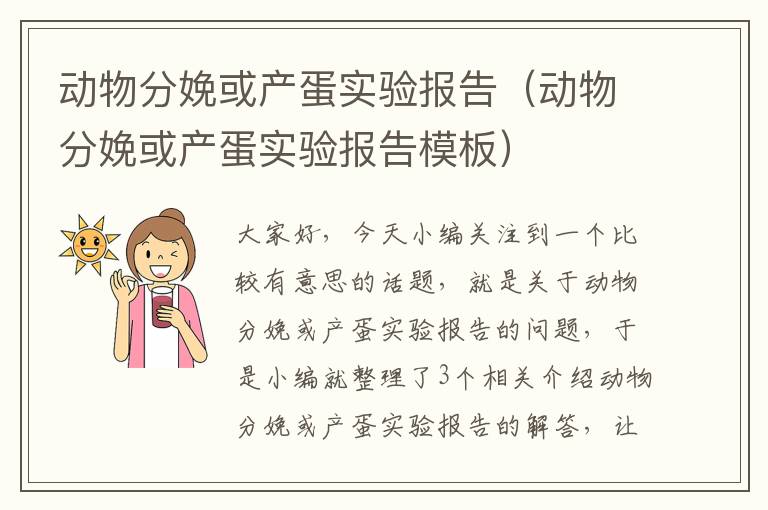 动物分娩或产蛋实验报告（动物分娩或产蛋实验报告模板）

大家好，今天小编关注到一个比较有意思的话题，就是关于动物分娩或产蛋实验报告的问题，于是小编就整理了3个相关介绍动物分娩或产蛋实验报告的解答，让